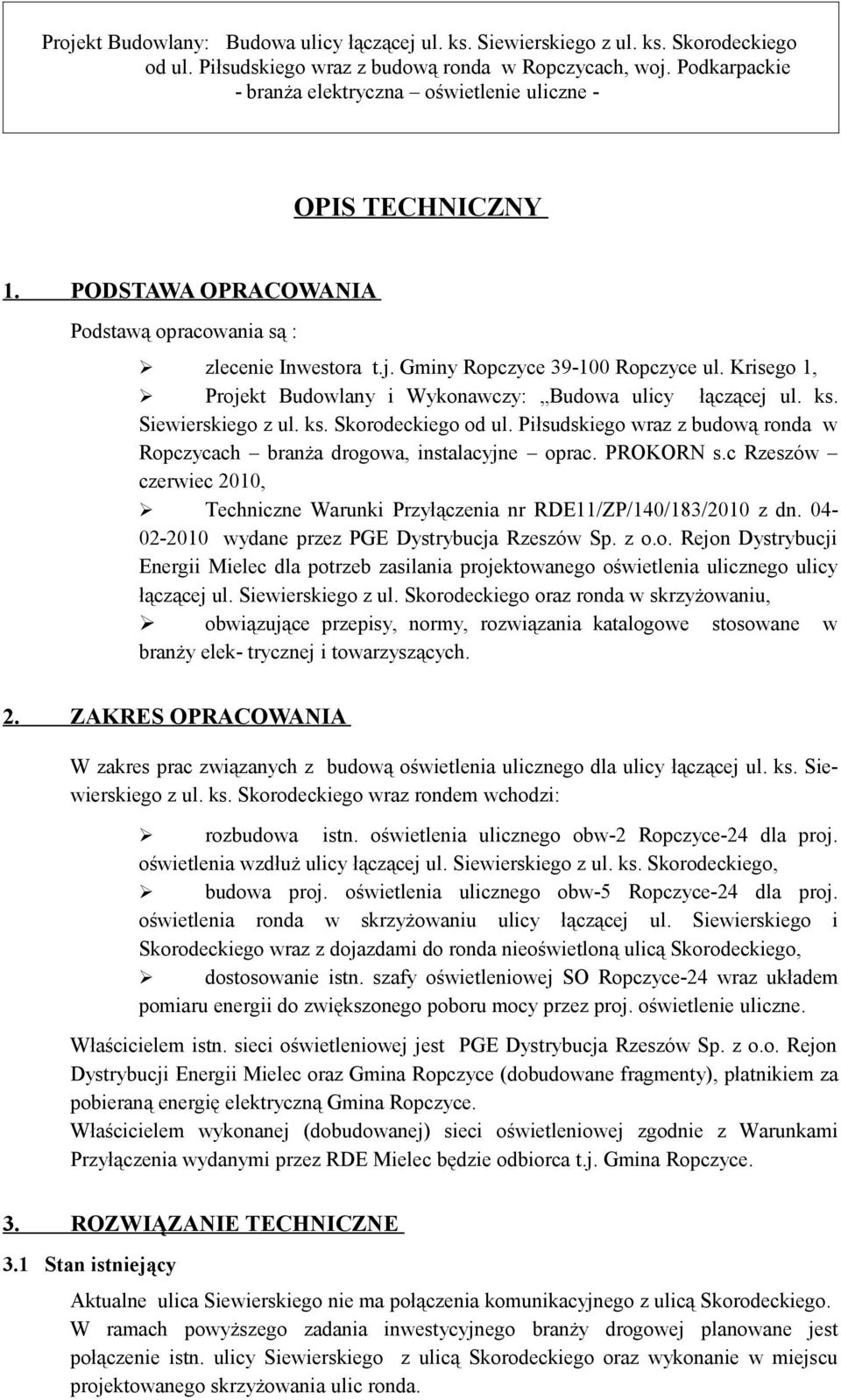 Projekt Budowlany: Budowa ulicy łączącej ul. ks. Siewierskiego z ul. ks. Skorodeckiego od ul. Piłsudskiego wraz z budową ronda w Ropczycach, woj. Podkarpackie - branża elektryczna – oświetlenie uliczne -

OPIS TECHNICZNY

1. PODSTAWA OPRACOWANIA

Podstawą opracowania są :

➢ zlecenie Inwestora t.j. Gminy Ropczyce 39-100 Ropczyce ul. Krisego 1,

➢ Projekt Budowlany i Wykonawczy: „Budowa ulicy łączącej ul. ks. Siewierskiego z ul. ks. Skorodeckiego od ul. Piłsudskiego wraz z budową ronda w Ropczycach – branża drogowa, instalacyjne – oprac. PROKORN s.c Rzeszów – czerwiec 2010,

➢ Techniczne Warunki Przyłączenia nr RDE11/ZP/140/183/2010 z dn. 04-02-2010 wydane przez PGE Dystrybucja Rzeszów Sp. z o.o. Rejon Dystrybucji Energii Mielec dla potrzeb zasilania projektowanego oświetlenia ulicznego ulicy łączącej ul. Siewierskiego z ul. Skorodeckiego oraz ronda w skrzyżowaniu,

➢ obwiązujące przepisy, normy, rozwiązania katalogowe stosowane w branży elek- trycznej i towarzyszących.

2. ZAKRES OPRACOWANIA

W zakres prac związanych z budową oświetlenia ulicznego dla ulicy łączącej ul. ks. Siewierskiego z ul. ks. Skorodeckiego wraz rondem wchodzi:

➢ rozbudowa istn. oświetlenia ulicznego obw-2 Ropczyce-24 dla proj. oświetlenia wzdłuż ulicy łączącej ul. Siewierskiego z ul. ks. Skorodeckiego,

➢ budowa proj. oświetlenia ulicznego obw-5 Ropczyce-24 dla proj. oświetlenia ronda w skrzyżowaniu ulicy łączącej ul. Siewierskiego i Skorodeckiego wraz z dojazdami do ronda nieoświetloną ulicą Skorodeckiego,

➢ dostosowanie istn. szafy oświetleniowej SO Ropczyce-24 wraz układem pomiaru energii do zwiększonego poboru mocy przez proj. oświetlenie uliczne.

Właścicielem istn. sieci oświetleniowej jest PGE Dystrybucja Rzeszów Sp. z o.o. Rejon Dystrybucji Energii Mielec oraz Gmina Ropczyce (dobudowane fragmenty), płatnikiem za pobieraną energię elektryczną Gmina Ropczyce.
Właścicielem wykonanej (dobudowanej) sieci oświetleniowej zgodnie z Warunkami Przyłączenia wydanymi przez RDE Mielec będzie odbiorca t.j. Gmina Ropczyce.

3. ROZWIĄZANIE TECHNICZNE

3.1 Stan istniejący

Aktualne ulica Siewierskiego nie ma połączenia komunikacyjnego z ulicą Skorodeckiego. W ramach powyższego zadania inwestycyjnego branży drogowej planowane jest połączenie istn. ulicy Siewierskiego z ulicą Skorodeckiego oraz wykonanie w miejscu projektowanego skrzyżowania ulic ronda.